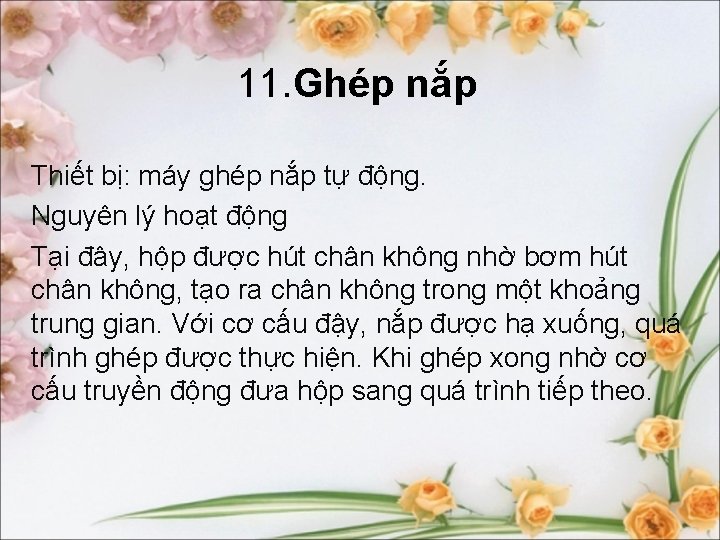 11.Ghép nắp

Thiết bị: máy ghép nắp tự động.

Nguyên lý hoạt động

Tại đây, hộp được hút chân không nhờ bơm hút chân không, tạo ra chân không trong một khoảng trung gian. Với cơ cấu đậy, nắp được hạ xuống, quá trình ghép được thực hiện. Khi ghép xong nhờ cơ cấu truyền động đưa hộp sang quá trình tiếp theo.